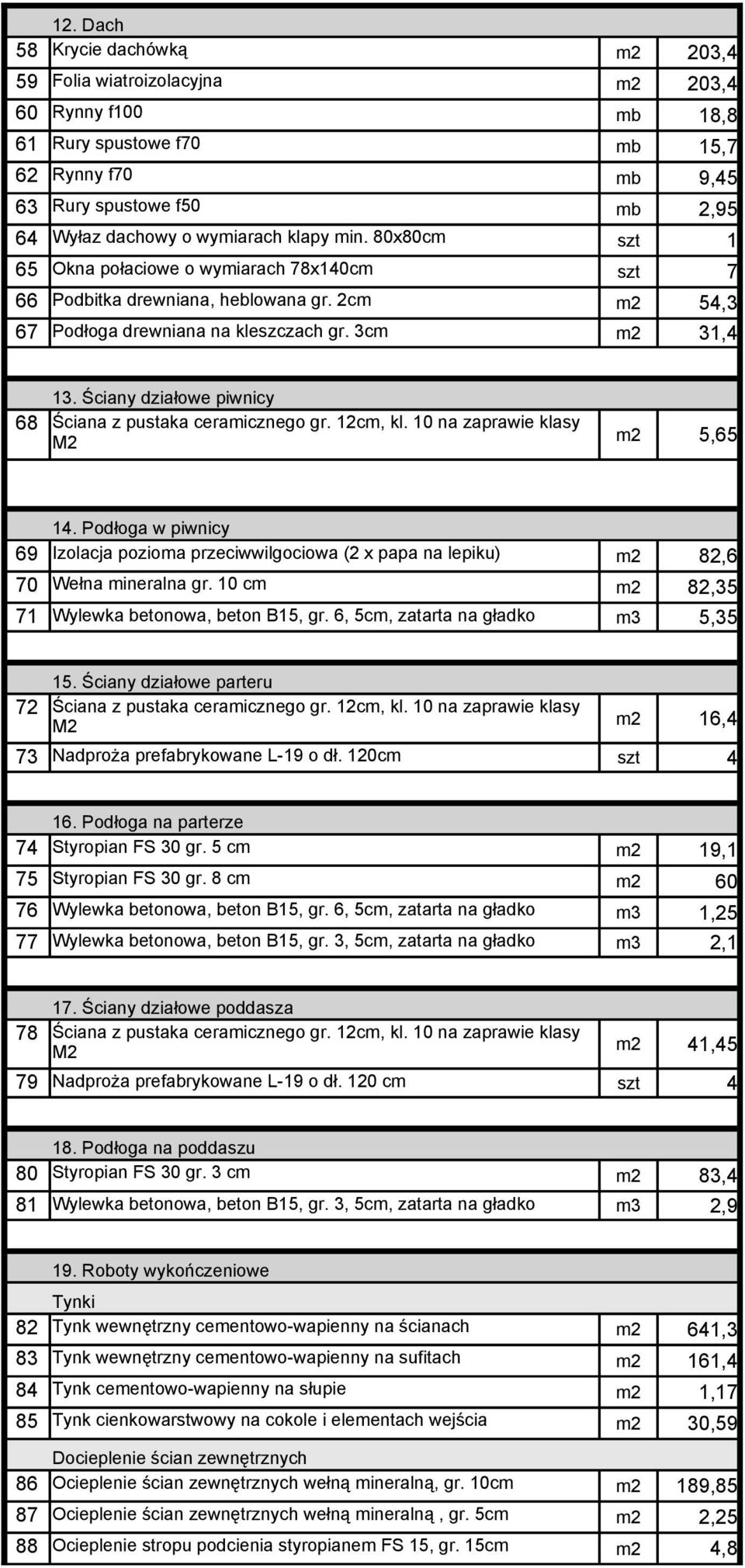 | | 12. Dach | | |
|---|---|---|---|
| 58 | Krycie dachówką | m2 | 203,4 |
| 59 | Folia wiatroizolacyjna | m2 | 203,4 |
| 60 | Rynny f100 | mb | 18,8 |
| 61 | Rury spustowe f70 | mb | 15,7 |
| 62 | Rynny f70 | mb | 9,45 |
| 63 | Rury spustowe f50 | mb | 2,95 |
| 64 | Wyłaz dachowy o wymiarach klapy min. 80x80cm | szt | 1 |
| 65 | Okna połaciowe o wymiarach 78x140cm | szt | 7 |
| 66 | Podbitka drewniana, heblowana gr. 2cm | m2 | 54,3 |
| 67 | Podłoga drewniana na kleszczach gr. 3cm | m2 | 31,4 |
| | 13. Ściany działowe piwnicy | | |
| 68 | Ściana z pustaka ceramicznego gr. 12cm, kl. 10 na zaprawie klasy M2 | m2 | 5,65 |
| | 14. Podłoga w piwnicy | | |
| 69 | Izolacja pozioma przeciwwilgociowa (2 x papa na lepiku) | m2 | 82,6 |
| 70 | Wełna mineralna gr. 10 cm | m2 | 82,35 |
| 71 | Wylewka betonowa, beton B15, gr. 6, 5cm, zatarta na gładko | m3 | 5,35 |
| | 15. Ściany działowe parteru | | |
| 72 | Ściana z pustaka ceramicznego gr. 12cm, kl. 10 na zaprawie klasy M2 | m2 | 16,4 |
| 73 | Nadproża prefabrykowane L-19 o dł. 120cm | szt | 4 |
| | 16. Podłoga na parterze | | |
| 74 | Styropian FS 30 gr. 5 cm | m2 | 19,1 |
| 75 | Styropian FS 30 gr. 8 cm | m2 | 60 |
| 76 | Wylewka betonowa, beton B15, gr. 6, 5cm, zatarta na gładko | m3 | 1,25 |
| 77 | Wylewka betonowa, beton B15, gr. 3, 5cm, zatarta na gładko | m3 | 2,1 |
| | 17. Ściany działowe poddasza | | |
| 78 | Ściana z pustaka ceramicznego gr. 12cm, kl. 10 na zaprawie klasy M2 | m2 | 41,45 |
| 79 | Nadproża prefabrykowane L-19 o dł. 120 cm | szt | 4 |
| | 18. Podłoga na poddaszu | | |
| 80 | Styropian FS 30 gr. 3 cm | m2 | 83,4 |
| 81 | Wylewka betonowa, beton B15, gr. 3, 5cm, zatarta na gładko | m3 | 2,9 |
| | 19. Roboty wykończeniowe | | |
| | Tynki | | |
| 82 | Tynk wewnętrzny cementowo-wapienny na ścianach | m2 | 641,3 |
| 83 | Tynk wewnętrzny cementowo-wapienny na sufitach | m2 | 161,4 |
| 84 | Tynk cementowo-wapienny na słupie | m2 | 1,17 |
| 85 | Tynk cienkowarstwowy na cokole i elementach wejścia | m2 | 30,59 |
| | Docieplenie ścian zewnętrznych | | |
| 86 | Ocieplenie ścian zewnętrznych wełną mineralną, gr. 10cm | m2 | 189,85 |
| 87 | Ocieplenie ścian zewnętrznych wełną mineralną , gr. 5cm | m2 | 2,25 |
| 88 | Ocieplenie stropu podcienia styropianem FS 15, gr. 15cm | m2 | 4,8 |